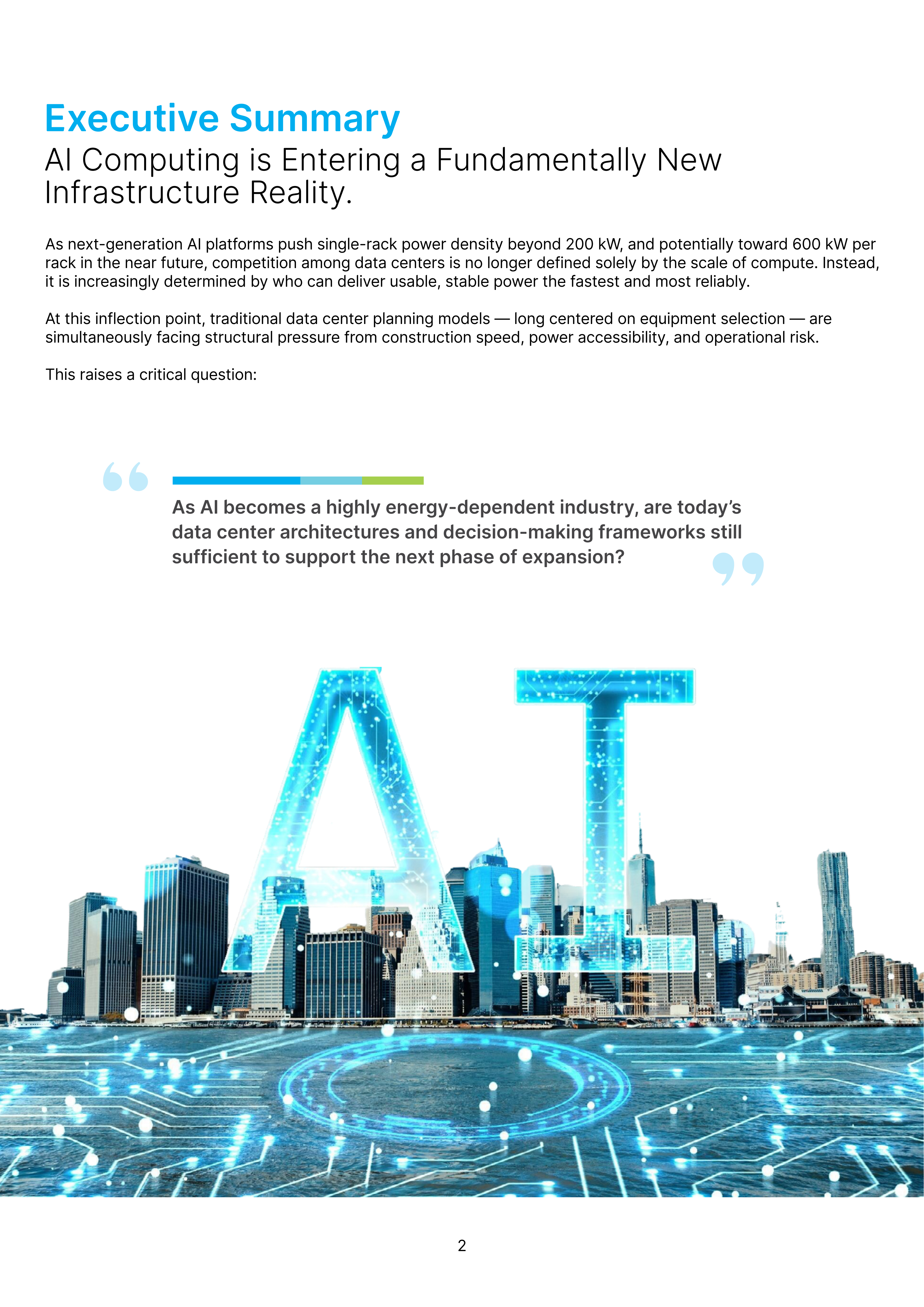 Executive Summary

AI Computing is Entering a Fundamentally New Infrastructure Reality.

As next-generation AI platforms push single-rack power density beyond 200 kW, and potentially toward 600 kW per rack in the near future, competition among data centers is no longer defined solely by the scale of compute. Instead, it is increasingly determined by who can deliver usable, stable power the fastest and most reliably.

At this inflection point, traditional data center planning models — long centered on equipment selection — are simultaneously facing structural pressure from construction speed, power accessibility, and operational risk.

This raises a critical question:

As AI becomes a highly energy-dependent industry, are today's data center architectures and decision-making frameworks still sufficient to support the next phase of expansion?

AI

2